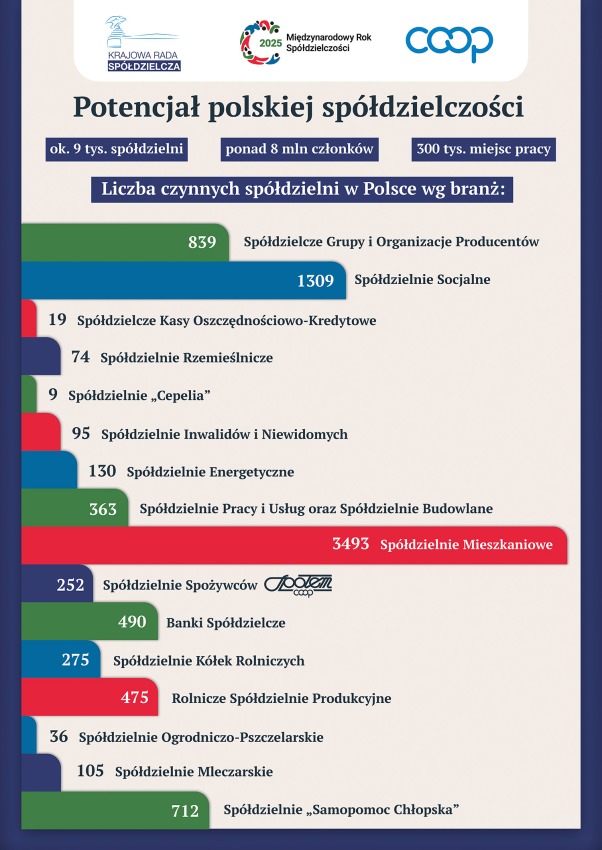 KRAJOWA RADA SPÓŁDZIELCZA

2025 Międzynarodowy Rok Spółdzielczości

coop

Potencjał polskiej spółdzielczości

ok. 9 tys. spółdzielni

ponad 8 mln członków

300 tys. miejsc pracy

Liczba czynnych spółdzielni w Polsce wg branż:

839 Spółdzielcze Grupy i Organizacje Producentów

1309 Spółdzielnie Socjalne

19 Spółdzielcze Kasy Oszczędnościowo-Kredytowe

74 Spółdzielnie Rzemieślnicze

9 Spółdzielnie „Cepelia"

95 Spółdzielnie Inwalidów i Niewidomych

130 Spółdzielnie Energetyczne

363 Spółdzielnie Pracy i Usług oraz Spółdzielnie Budowlane

3493 Spółdzielnie Mieszkaniowe

252 Spółdzielnie Spożywców Społem coop

490 Banki Spółdzielcze

275 Spółdzielnie Kółek Rolniczych

475 Rolnicze Spółdzielnie Produkcyjne

36 Spółdzielnie Ogrodniczo-Pszczelarskie

105 Spółdzielnie Mleczarskie

712 Spółdzielnie „Samopomoc Chłopska"